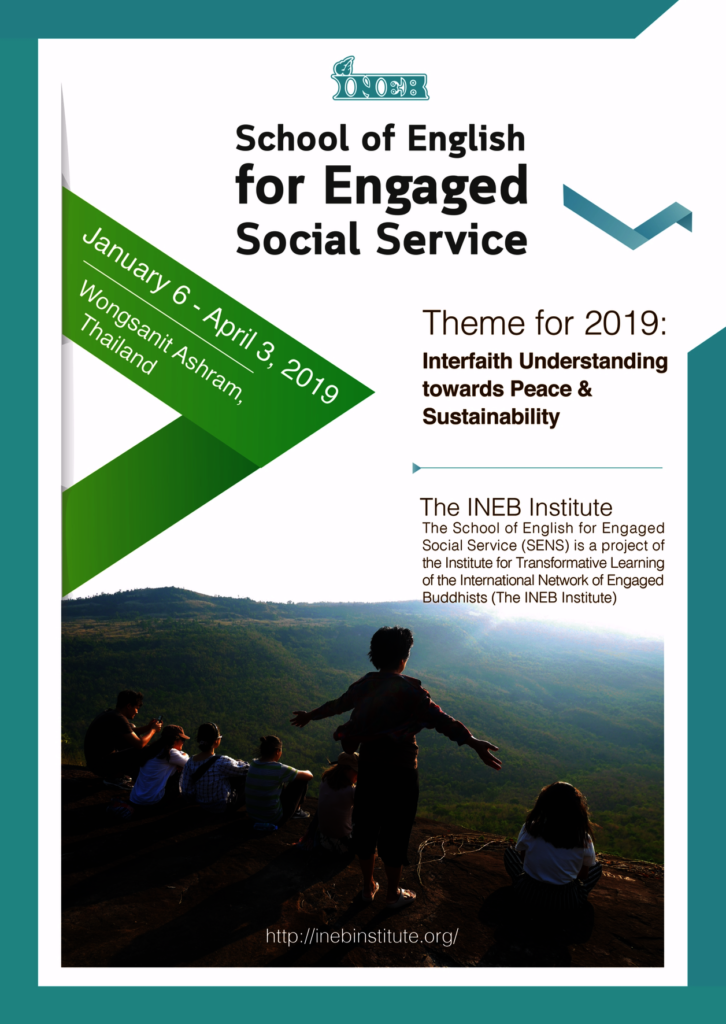 INEB

School of English for Engaged Social Service

January 6 - April 3, 2019

Wongsanit Ashram, Thailand

Theme for 2019:

Interfaith Understanding towards Peace & Sustainability

The INEB Institute

The School of English for Engaged Social Service (SENS) is a project of the Institute for Transformative Learning of the International Network of Engaged Buddhists (The INEB Institute)

http://inebinstitute.org/